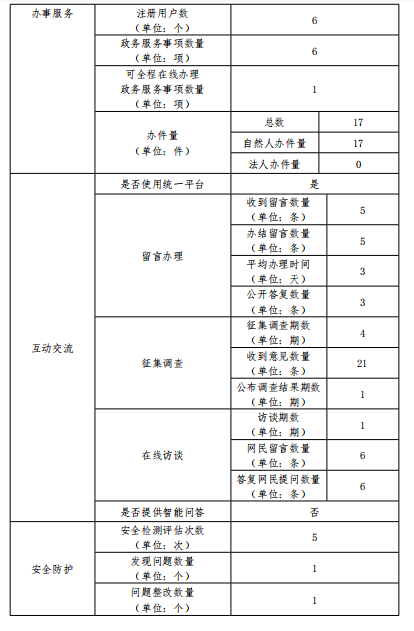 | 办事服务 | 注册用户数（单位：个） | 6 | |
|---|---|---|---|
| | 政务服务事项数量（单位：项） | 6 | |
| | 可全程在线办理政务服务事项数量（单位：项） | 1 | |
| | 办件量（单位：件） | 总数 | 17 |
| | | 自然人办件量 | 17 |
| | | 法人办件量 | 0 |
| 互动交流 | 是否使用统一平台 | 是 | |
| | 留言办理 | 收到留言数量（单位：条） | 5 |
| | | 办结留言数量（单位：条） | 5 |
| | | 平均办理时间（单位：天） | 3 |
| | | 公开答复数量（单位：条） | 3 |
| | 征集调查 | 征集调查期数（单位：期） | 4 |
| | | 收到意见数量（单位：条） | 21 |
| | | 公布调查结果期数（单位：期） | 1 |
| | 在线访谈 | 访谈期数（单位：期） | 1 |
| | | 网民留言数量（单位：条） | 6 |
| | | 答复网民提问数量（单位：条） | 6 |
| | 是否提供智能问答 | 否 | |
| 安全防护 | 安全检测评估次数（单位：次） | 5 | |
| | 发现问题数量（单位：个） | 1 | |
| | 问题整改数量（单位：个） | 1 | |